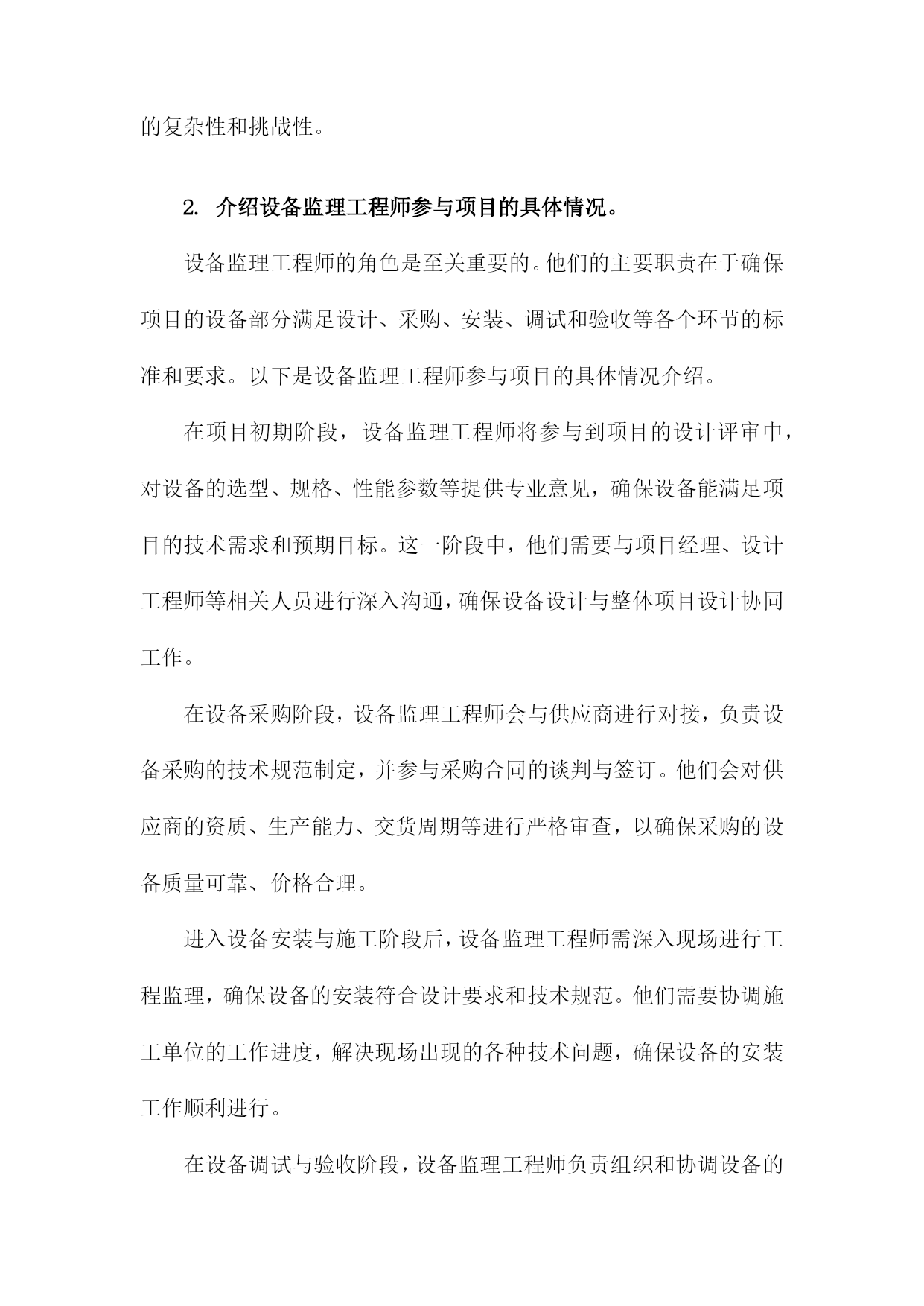 的复杂性和挑战性。

2. 介绍设备监理工程师参与项目的具体情况。

设备监理工程师的角色是至关重要的。他们的主要职责在于确保项目的设备部分满足设计、采购、安装、调试和验收等各个环节的标准和要求。以下是设备监理工程师参与项目的具体情况介绍。

在项目初期阶段，设备监理工程师将参与到项目的设计评审中，对设备的选型、规格、性能参数等提供专业意见，确保设备能满足项目的技术需求和预期目标。这一阶段中，他们需要与项目经理、设计工程师等相关人员进行深入沟通，确保设备设计与整体项目设计协同工作。

在设备采购阶段，设备监理工程师会与供应商进行对接，负责设备采购的技术规范制定，并参与采购合同的谈判与签订。他们会对供应商的资质、生产能力、交货周期等进行严格审查，以确保采购的设备质量可靠、价格合理。

进入设备安装与施工阶段后，设备监理工程师需深入现场进行工程监理，确保设备的安装符合设计要求和技术规范。他们需要协调施工单位的工作进度，解决现场出现的各种技术问题，确保设备的安装工作顺利进行。

在设备调试与验收阶段，设备监理工程师负责组织和协调设备的